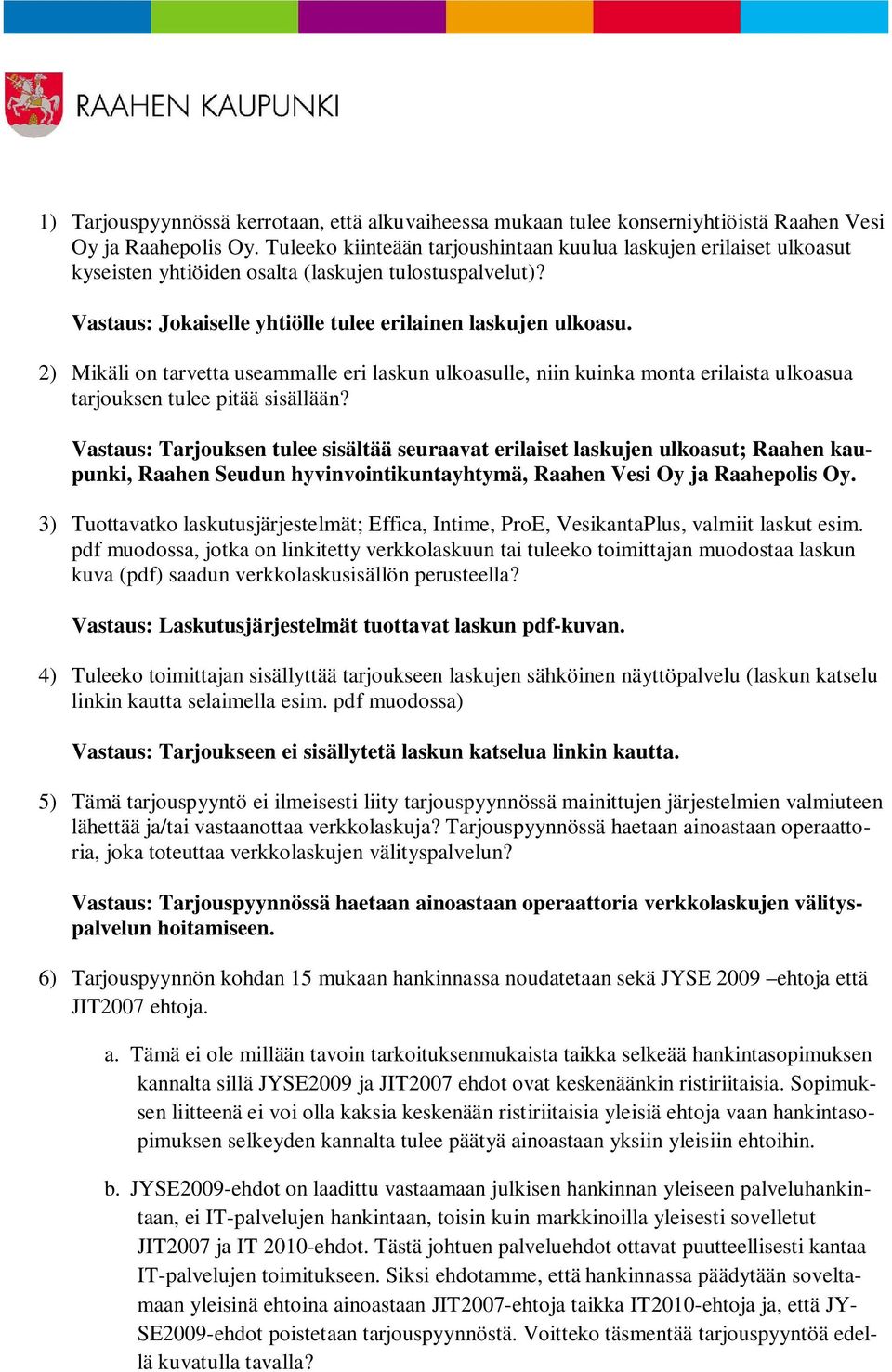 RAAHEN KAUPUNKI

1) Tarjouspyynnössä kerrotaan, että alkuvaiheessa mukaan tulee konserniyhtiöistä Raahen Vesi Oy ja Raahepolis Oy. Tuleeko kiinteään tarjoushintaan kuulua laskujen erilaiset ulkoasut kyseisten yhtiöiden osalta (laskujen tulostuspalvelut)?

Vastaus: Jokaiselle yhtiölle tulee erilainen laskujen ulkoasu.

2) Mikäli on tarvetta useammalle eri laskun ulkoasulle, niin kuinka monta erilaista ulkoasua tarjouksen tulee pitää sisällään?

Vastaus: Tarjouksen tulee sisältää seuraavat erilaiset laskujen ulkoasut; Raahen kaupunki, Raahen Seudun hyvinvointikuntayhtymä, Raahen Vesi Oy ja Raahepolis Oy.

3) Tuottavatko laskutusjärjestelmät; Effica, Intime, ProE, VesikantaPlus, valmiit laskut esim. pdf muodossa, jotka on linkitetty verkkolaskuun tai tuleeko toimittajan muodostaa laskun kuva (pdf) saadun verkkolaskusisällön perusteella?

Vastaus: Laskutusjärjestelmät tuottavat laskun pdf-kuvan.

4) Tuleeko toimittajan sisällyttää tarjoukseen laskujen sähköinen näyttöpalvelu (laskun katselu linkin kautta selaimella esim. pdf muodossa)

Vastaus: Tarjoukseen ei sisällytetä laskun katselua linkin kautta.

5) Tämä tarjouspyyntö ei ilmeisesti liity tarjouspyynnössä mainittujen järjestelmien valmiuteen lähettää ja/tai vastaanottaa verkkolaskuja? Tarjouspyynnössä haetaan ainoastaan operaattoria, joka toteuttaa verkkolaskujen välityspalvelun?

Vastaus: Tarjouspyynnössä haetaan ainoastaan operaattoria verkkolaskujen välityspalvelun hoitamiseen.

6) Tarjouspyynnön kohdan 15 mukaan hankinnassa noudatetaan sekä JYSE 2009 –ehtoja että JIT2007 ehtoja.

a. Tämä ei ole millään tavoin tarkoituksenmukaista taikka selkeää hankintasopimuksen kannalta sillä JYSE2009 ja JIT2007 ehdot ovat keskenäänkin ristiriitaisia. Sopimuksen liitteenä ei voi olla kaksia keskenään ristiriitaisia yleisiä ehtoja vaan hankintasopimuksen selkeyden kannalta tulee päätyä ainoastaan yksiin yleisiin ehtoihin.

b. JYSE2009-ehdot on laadittu vastaamaan julkisen hankinnan yleiseen palveluhankintaan, ei IT-palvelujen hankintaan, toisin kuin markkinoilla yleisesti sovelletut JIT2007 ja IT 2010-ehdot. Tästä johtuen palveluehdot ottavat puutteellisesti kantaa IT-palvelujen toimitukseen. Siksi ehdotamme, että hankinnassa päädytään soveltamaan yleisinä ehtoina ainoastaan JIT2007-ehtoja taikka IT2010-ehtoja ja, että JYSE2009-ehdot poistetaan tarjouspyynnöstä. Voitteko täsmentää tarjouspyyntöä edellä kuvatulla tavalla?